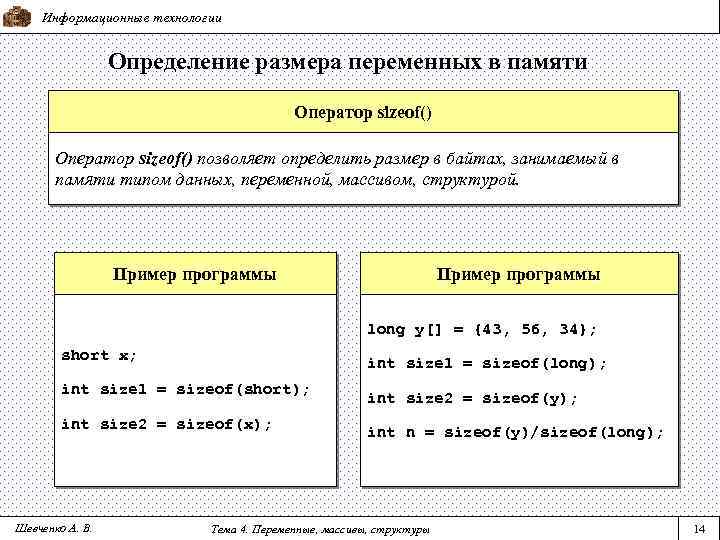 Информационные технологии

Определение размера переменных в памяти

Оператор sizeof()

Оператор sizeof() позволяет определить размер в байтах, занимаемый в памяти типом данных, переменной, массивом, структурой.

Пример программы

short x;

int size1 = sizeof(short);

int size2 = sizeof(x);

Пример программы

long y[] = {43, 56, 34};

int size1 = sizeof(long);

int size2 = sizeof(y);

int n = sizeof(y)/sizeof(long);

Шевченко А. В.

Тема 4. Переменные, массивы, структуры

14